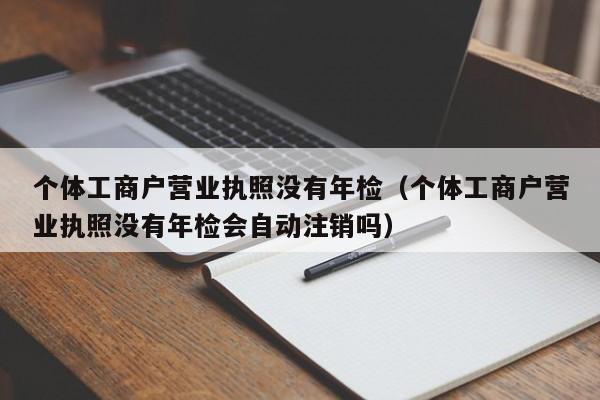 个体工商户营业执照没有年检（个体工商户营业执照没有年检会自动注销吗）